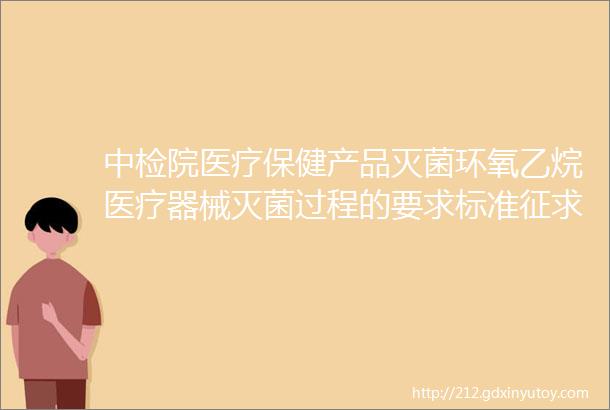 中检院医疗保健产品灭菌环氧乙烷医疗器械灭菌过程的要求标准征求

http://212.gdxinyutoy.com